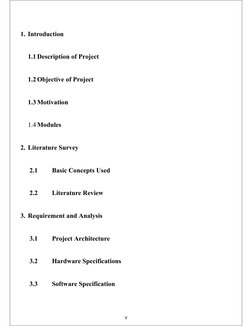 1. Introduction

1.1 Description of Project

1.2 Objective of Project

1.3 Motivation

1.4 Modules

2. Literature Survey

2.1 Basic Concepts Used

2.2 Literature Review

3. Requirement and Analysis

3.1 Project Architecture

3.2 Hardware Specifications

3.3 Software Specification

v